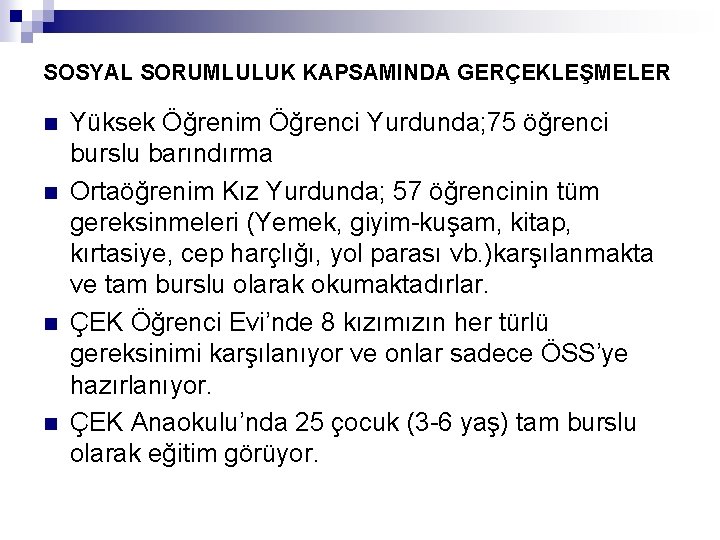 SOSYAL SORUMLULUK KAPSAMINDA GERÇEKLEŞMELER

• Yüksek Öğrenim Öğrenci Yurdunda;75 öğrenci burslu barındırma

• Ortaöğrenim Kız Yurdunda; 57 öğrencinin tüm gereksinmeleri (Yemek, giyim-kuşam, kitap, kırtasiye, cep harçlığı, yol parası vb.)karşılanmakta ve tam burslu olarak okumaktadırlar.

• ÇEK Öğrenci Evi'nde 8 kızımızın her türlü gereksinimi karşılanıyor ve onlar sadece ÖSS'ye hazırlanıyor.

• ÇEK Anaokulu'nda 25 çocuk (3-6 yaş) tam burslu olarak eğitim görüyor.